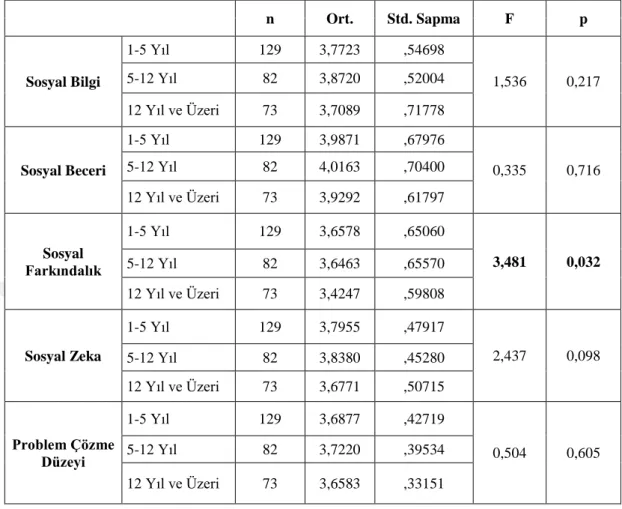 |  |  | n | Ort. | Std. Sapma | F | p |
|---|---|---|---|---|---|---|
| Sosyal Bilgi | 1-5 Yıl | 129 | 3,7723 | ,54698 | 1,536 | 0,217 |
|  | 5-12 Yıl | 82 | 3,8720 | ,52004 |  |  |
|  | 12 Yıl ve Üzeri | 73 | 3,7089 | ,71778 |  |  |
| Sosyal Beceri | 1-5 Yıl | 129 | 3,9871 | ,67976 | 0,335 | 0,716 |
|  | 5-12 Yıl | 82 | 4,0163 | ,70400 |  |  |
|  | 12 Yıl ve Üzeri | 73 | 3,9292 | ,61797 |  |  |
| Sosyal Farkındalık | 1-5 Yıl | 129 | 3,6578 | ,65060 | 3,481 | 0,032 |
|  | 5-12 Yıl | 82 | 3,6463 | ,65570 |  |  |
|  | 12 Yıl ve Üzeri | 73 | 3,4247 | ,59808 |  |  |
| Sosyal Zeka | 1-5 Yıl | 129 | 3,7955 | ,47917 | 2,437 | 0,098 |
|  | 5-12 Yıl | 82 | 3,8380 | ,45280 |  |  |
|  | 12 Yıl ve Üzeri | 73 | 3,6771 | ,50715 |  |  |
| Problem Çözme Düzeyi | 1-5 Yıl | 129 | 3,6877 | ,42719 | 0,504 | 0,605 |
|  | 5-12 Yıl | 82 | 3,7220 | ,39534 |  |  |
|  | 12 Yıl ve Üzeri | 73 | 3,6583 | ,33151 |  |  |